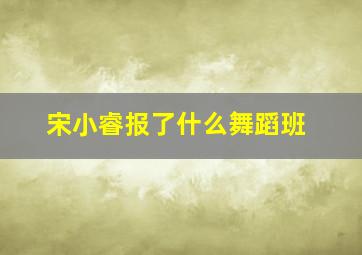 宋小睿报了什么舞蹈班